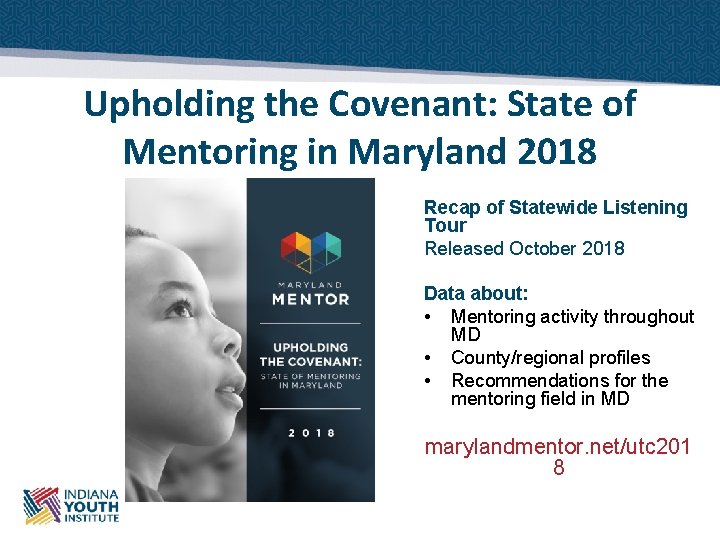 Upholding the Covenant: State of Mentoring in Maryland 2018

MARYLAND
MENTOR

UPHOLDING THE COVENANT:
STATE OF MENTORING IN MARYLAND

2018

Recap of Statewide Listening Tour
Released October 2018

Data about:
• Mentoring activity throughout MD
• County/regional profiles
• Recommendations for the mentoring field in MD

marylandmentor.net/utc2018

INDIANA
YOUTH
INSTITUTE